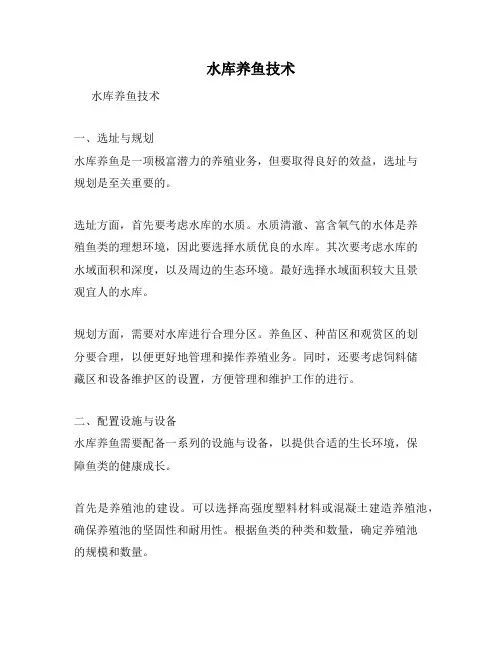 水库养鱼技术

水库养鱼技术

一、选址与规划
水库养鱼是一项极富潜力的养殖业务，但要取得良好的效益，选址与规划是至关重要的。

选址方面，首先要考虑水库的水质。水质清澈、富含氧气的水体是养殖鱼类的理想环境，因此要选择水质优良的水库。其次要考虑水库的水域面积和深度，以及周边的生态环境。最好选择水域面积较大且景观宜人的水库。

规划方面，需要对水库进行合理分区。养鱼区、种苗区和观赏区的划分要合理，以便更好地管理和操作养殖业务。同时，还要考虑饲料储藏区和设备维护区的设置，方便管理和维护工作的进行。

二、配置设施与设备
水库养鱼需要配备一系列的设施与设备，以提供合适的生长环境，保障鱼类的健康成长。

首先是养殖池的建设。可以选择高强度塑料材料或混凝土建造养殖池，确保养殖池的坚固性和耐用性。根据鱼类的种类和数量，确定养殖池的规模和数量。